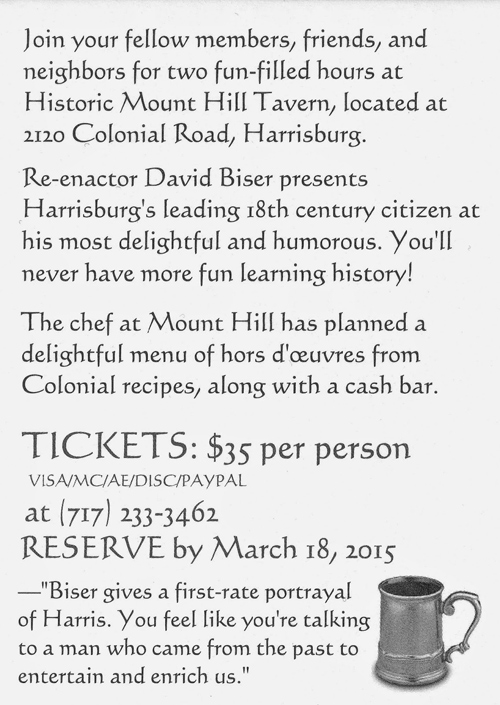 Join your fellow members, friends, and neighbors for two fun-filled hours at Historic Mount Hill Tavern, located at 2120 Colonial Road, Harrisburg.

Re-enactor David Biser presents Harrisburg's leading 18th century citizen at his most delightful and humorous. You'll never have more fun learning history!

The chef at Mount Hill has planned a delightful menu of hors d'œuvres from Colonial recipes, along with a cash bar.

TICKETS: $35 per person
VISA/MC/AE/DISC/PAYPAL
at (717) 233-3462
RESERVE by March 18, 2015

—"Biser gives a first-rate portrayal of Harris. You feel like you're talking to a man who came from the past to entertain and enrich us."